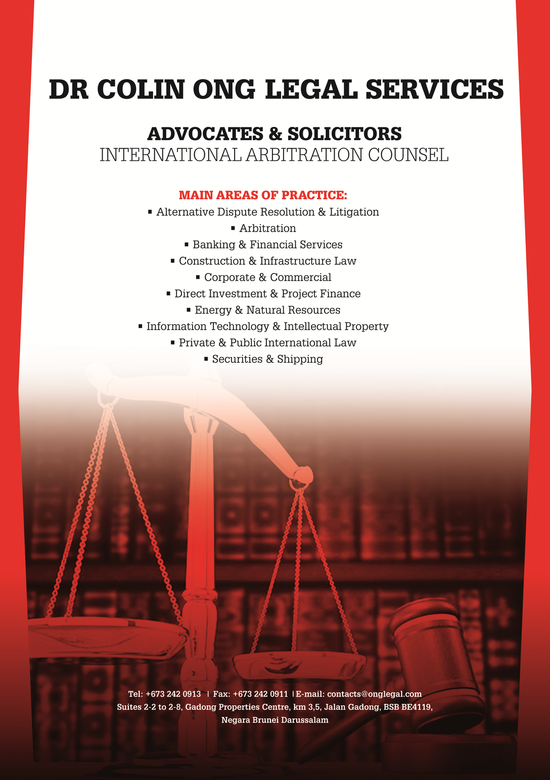 DR COLIN ONG LEGAL SERVICES

ADVOCATES & SOLICITORS
INTERNATIONAL ARBITRATION COUNSEL

MAIN AREAS OF PRACTICE:
▪ Alternative Dispute Resolution & Litigation
▪ Arbitration
▪ Banking & Financial Services
▪ Construction & Infrastructure Law
▪ Corporate & Commercial
▪ Direct Investment & Project Finance
▪ Energy & Natural Resources
▪ Information Technology & Intellectual Property
▪ Private & Public International Law
▪ Securities & Shipping

Tel: +673 242 0913 | Fax: +673 242 0911 | E-mail: contacts@onglegal.com
Suites 2-2 to 2-8, Gadong Properties Centre, km 3,5, Jalan Gadong, BSB BE4119, Negara Brunei Darussalam